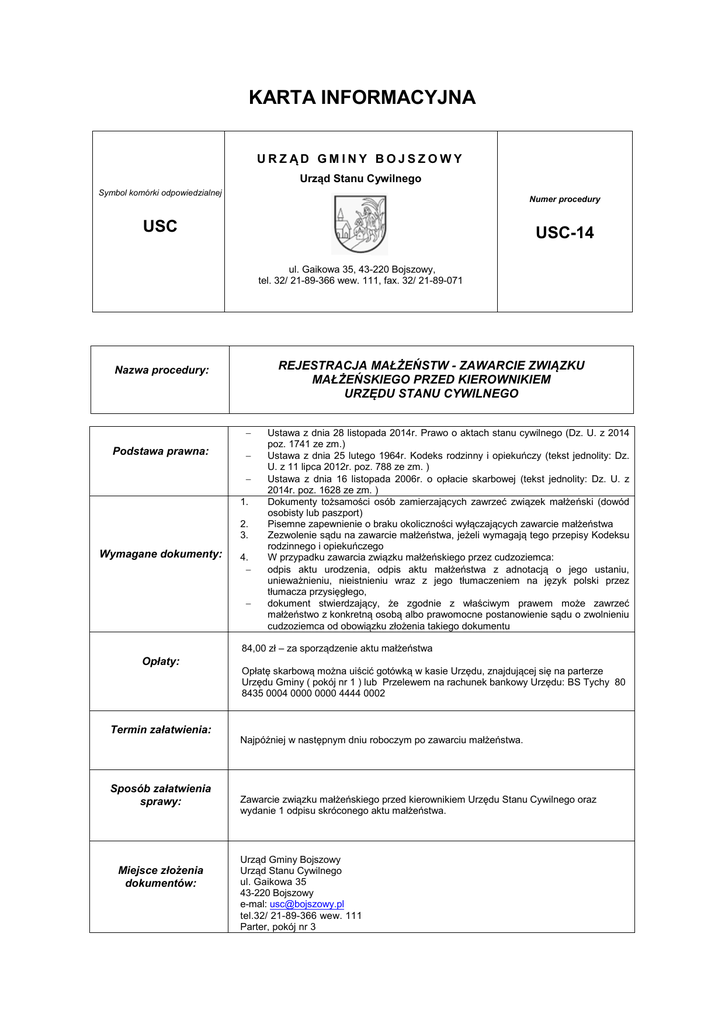 KARTA INFORMACYJNA

| Symbol komórki odpowiedzialnej USC | URZĄD GMINY BOJSZOWY Urząd Stanu Cywilnego ul. Gaikowa 35, 43-220 Bojszowy, tel. 32/ 21-89-366 wew. 111, fax. 32/ 21-89-071 | Numer procedury USC-14 |
|---|---|---|

| Nazwa procedury: | REJESTRACJA MAŁŻEŃSTW - ZAWARCIE ZWIĄZKU MAŁŻEŃSKIEGO PRZED KIEROWNIKIEM URZĘDU STANU CYWILNEGO |
|---|---|

| Podstawa prawna: | – Ustawa z dnia 28 listopada 2014r. Prawo o aktach stanu cywilnego (Dz. U. z 2014 poz. 1741 ze zm.) – Ustawa z dnia 25 lutego 1964r. Kodeks rodzinny i opiekuńczy (tekst jednolity: Dz. U. z 11 lipca 2012r. poz. 788 ze zm. ) – Ustawa z dnia 16 listopada 2006r. o opłacie skarbowej (tekst jednolity: Dz. U. z 2014r. poz. 1628 ze zm. ) |
|---|---|
| Wymagane dokumenty: | 1. Dokumenty tożsamości osób zamierzających zawrzeć związek małżeński (dowód osobisty lub paszport) 2. Pisemne zapewnienie o braku okoliczności wyłączających zawarcie małżeństwa 3. Zezwolenie sądu na zawarcie małżeństwa, jeżeli wymagają tego przepisy Kodeksu rodzinnego i opiekuńczego 4. W przypadku zawarcia związku małżeńskiego przez cudzoziemca: – odpis aktu urodzenia, odpis aktu małżeństwa z adnotacją o jego ustaniu, unieważnieniu, nieistnieniu wraz z jego tłumaczeniem na język polski przez tłumacza przysięgłego, – dokument stwierdzający, że zgodnie z właściwym prawem może zawrzeć małżeństwo z konkretną osobą albo prawomocne postanowienie sądu o zwolnieniu cudzoziemca od obowiązku złożenia takiego dokumentu |
| Opłaty: | 84,00 zł – za sporządzenie aktu małżeństwa Opłatę skarbową można uiścić gotówką w kasie Urzędu, znajdującej się na parterze Urzędu Gminy ( pokój nr 1 ) lub Przelewem na rachunek bankowy Urzędu: BS Tychy 80 8435 0004 0000 0000 4444 0002 |
| Termin załatwienia: | Najpóźniej w następnym dniu roboczym po zawarciu małżeństwa. |
| Sposób załatwienia sprawy: | Zawarcie związku małżeńskiego przed kierownikiem Urzędu Stanu Cywilnego oraz wydanie 1 odpisu skróconego aktu małżeństwa. |
| Miejsce złożenia dokumentów: | Urząd Gminy Bojszowy Urząd Stanu Cywilnego ul. Gaikowa 35 43-220 Bojszowy e-mal: usc@bojszowy.pl tel.32/ 21-89-366 wew. 111 Parter, pokój nr 3 |